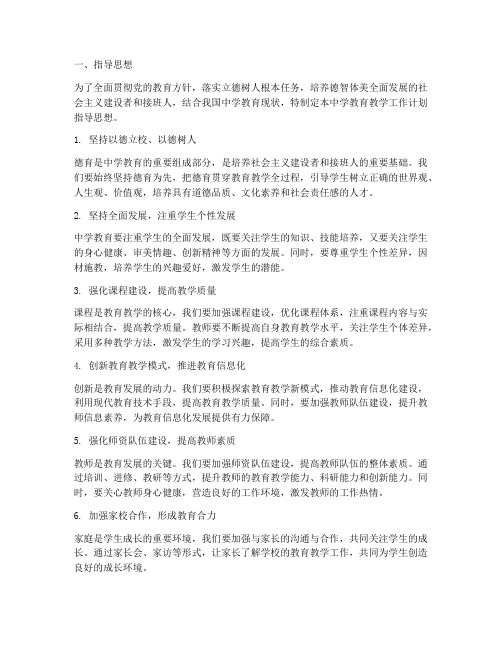 一、指导思想

为了全面贯彻党的教育方针，落实立德树人根本任务，培养德智体美全面发展的社会主义建设者和接班人，结合我国中学教育现状，特制定本中学教育教学工作计划指导思想。

1. 坚持以德立校、以德树人

德育是中学教育的重要组成部分，是培养社会主义建设者和接班人的重要基础。我们要始终坚持德育为先，把德育贯穿教育教学全过程，引导学生树立正确的世界观、人生观、价值观，培养具有道德品质、文化素养和社会责任感的人才。

2. 坚持全面发展，注重学生个性发展

中学教育要注重学生的全面发展，既要关注学生的知识、技能培养，又要关注学生的身心健康、审美情趣、创新精神等方面的发展。同时，要尊重学生个性差异，因材施教，培养学生的兴趣爱好，激发学生的潜能。

3. 强化课程建设，提高教学质量

课程是教育教学的核心，我们要加强课程建设，优化课程体系，注重课程内容与实际相结合，提高教学质量。教师要不断提高自身教育教学水平，关注学生个体差异，采用多种教学方法，激发学生的学习兴趣，提高学生的综合素质。

4. 创新教育教学模式，推进教育信息化

创新是教育发展的动力。我们要积极探索教育教学新模式，推动教育信息化建设，利用现代教育技术手段，提高教育教学质量。同时，要加强教师队伍建设，提升教师信息素养，为教育信息化发展提供有力保障。

5. 强化师资队伍建设，提高教师素质

教师是教育发展的关键。我们要加强师资队伍建设，提高教师队伍的整体素质。通过培训、进修、教研等方式，提升教师的教育教学能力、科研能力和创新能力。同时，要关心教师身心健康，营造良好的工作环境，激发教师的工作热情。

6. 加强家校合作，形成教育合力

家庭是学生成长的重要环境，我们要加强与家长的沟通与合作，共同关注学生的成长。通过家长会、家访等形式，让家长了解学校的教育教学工作，共同为学生创造良好的成长环境。